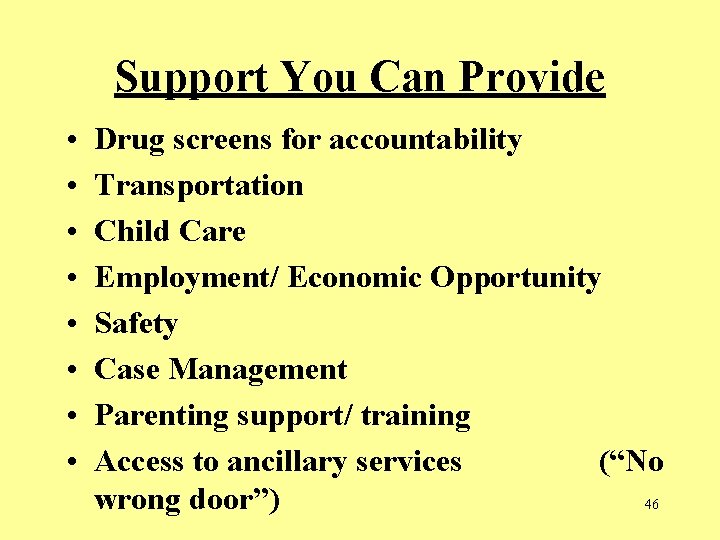 Support You Can Provide

• Drug screens for accountability
• Transportation
• Child Care
• Employment/ Economic Opportunity
• Safety
• Case Management
• Parenting support/ training
• Access to ancillary services ("No wrong door")

46